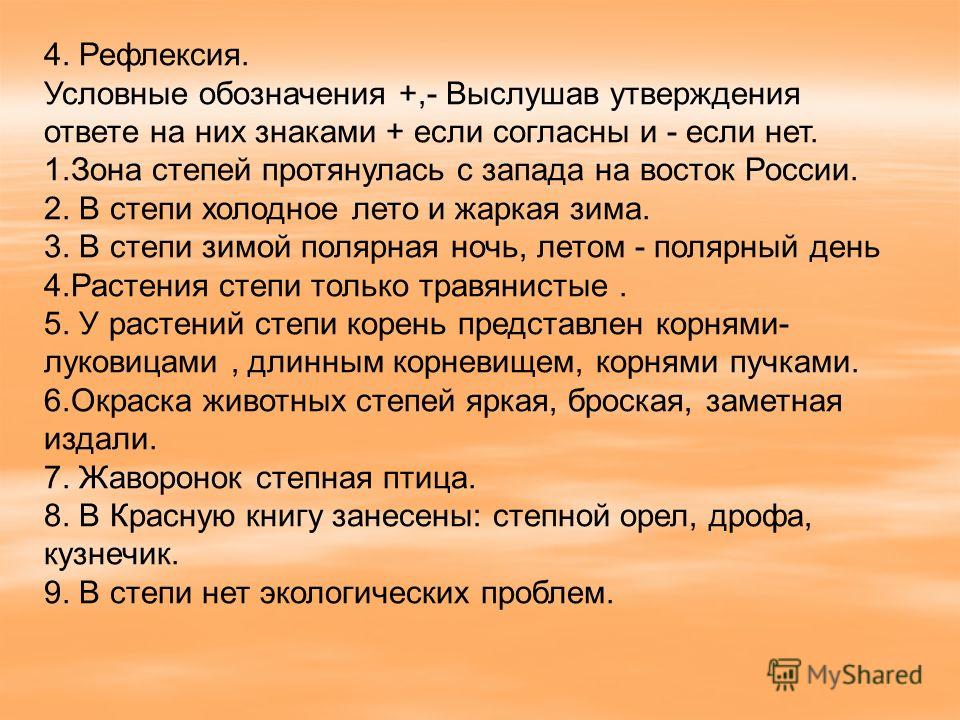 4. Рефлексия.
Условные обозначения +,- Выслушав утверждения ответе на них знаками + если согласны и - если нет.
1.Зона степей протянулась с запада на восток России.
2. В степи холодное лето и жаркая зима.
3. В степи зимой полярная ночь, летом - полярный день
4.Растения степи только травянистые .
5. У растений степи корень представлен корнями-луковицами , длинным корневищем, корнями пучками.
6.Окраска животных степей яркая, броская, заметная издали.
7. Жаворонок степная птица.
8. В Красную книгу занесены: степной орел, дрофа, кузнечик.
9. В степи нет экологических проблем.

MyShared